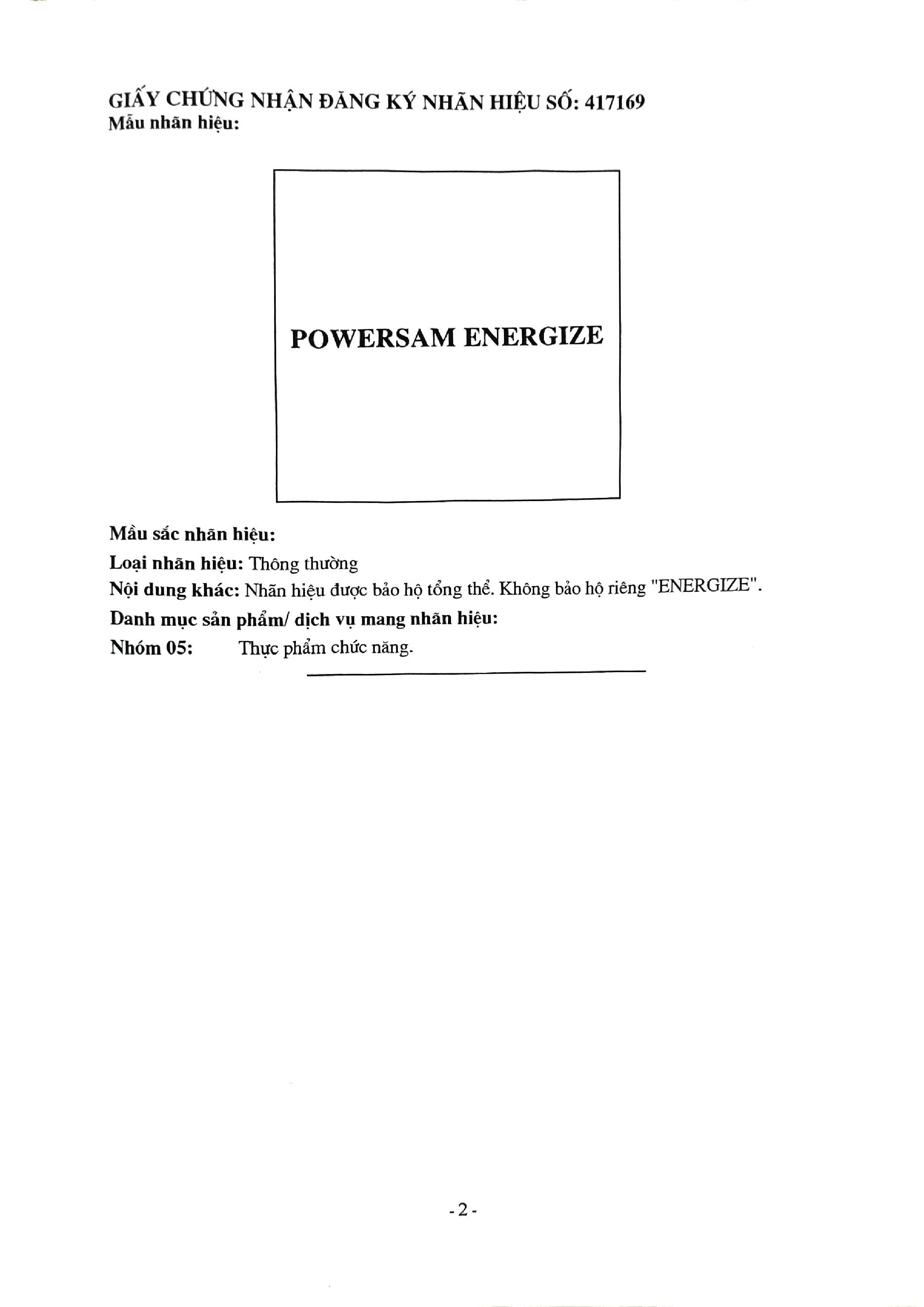 GIẤY CHỨNG NHẬN ĐĂNG KÝ NHÃN HIỆU SỐ: 417169
Mẫu nhãn hiệu:

POWERSAM ENERGIZE

Mầu sắc nhãn hiệu:
Loại nhãn hiệu: Thông thường
Nội dung khác: Nhãn hiệu được bảo hộ tổng thể. Không bảo hộ riêng "ENERGIZE".
Danh mục sản phẩm/ dịch vụ mang nhãn hiệu:
Nhóm 05: Thực phẩm chức năng.

- 2 -